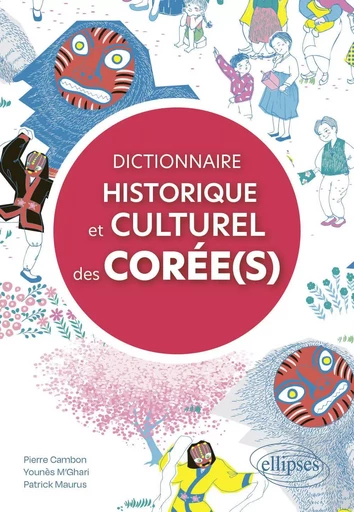 DICTIONNAIRE
HISTORIQUE
et CULTUREL
des CORÉE(S)

Pierre Cambon
Younès M'Ghari
Patrick Maurus

ellipses